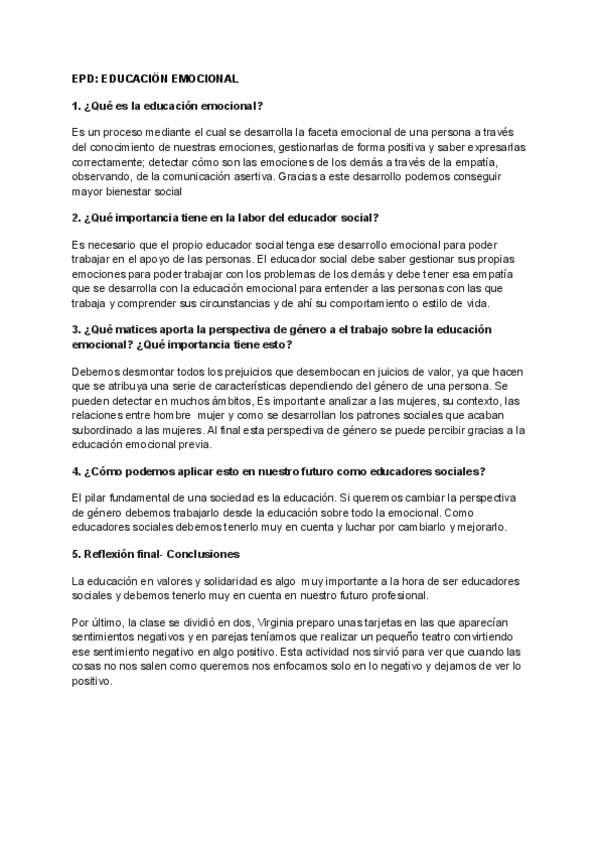 EPD: EDUCACIÓN EMOCIONAL

1. ¿Qué es la educación emocional?

Es un proceso mediante el cual se desarrolla la faceta emocional de una persona a través del conocimiento de nuestras emociones, gestionarlas de forma positiva y saber expresarlas correctamente; detectar cómo son las emociones de los demás a través de la empatía, observando, de la comunicación asertiva. Gracias a este desarrollo podemos conseguir mayor bienestar social

2. ¿Qué importancia tiene en la labor del educador social?

Es necesario que el propio educador social tenga ese desarrollo emocional para poder trabajar en el apoyo de las personas. El educador social debe saber gestionar sus propias emociones para poder trabajar con los problemas de los demás y debe tener esa empatía que se desarrolla con la educación emocional para entender a las personas con las que trabaja y comprender sus circunstancias y de ahí su comportamiento o estilo de vida.

3. ¿Qué matices aporta la perspectiva de género a el trabajo sobre la educación emocional? ¿Qué importancia tiene esto?

Debemos desmontar todos los prejuicios que desembocan en juicios de valor, ya que hacen que se atribuya una serie de características dependiendo del género de una persona. Se pueden detectar en muchos ámbitos, Es importante analizar a las mujeres, su contexto, las relaciones entre hombre mujer y como se desarrollan los patrones sociales que acaban subordinado a las mujeres. Al final esta perspectiva de género se puede percibir gracias a la educación emocional previa.

4. ¿Cómo podemos aplicar esto en nuestro futuro como educadores sociales?

El pilar fundamental de una sociedad es la educación. Si queremos cambiar la perspectiva de género debemos trabajarlo desde la educación sobre todo la emocional. Como educadores sociales debemos tenerlo muy en cuenta y luchar por cambiarlo y mejorarlo.

5. Reflexión final- Conclusiones

La educación en valores y solidaridad es algo muy importante a la hora de ser educadores sociales y debemos tenerlo muy en cuenta en nuestro futuro profesional.

Por último, la clase se dividió en dos, Virginia preparo unas tarjetas en las que aparecían sentimientos negativos y en parejas teníamos que realizar un pequeño teatro convirtiendo ese sentimiento negativo en algo positivo. Esta actividad nos sirvió para ver que cuando las cosas no nos salen como queremos nos enfocamos solo en lo negativo y dejamos de ver lo positivo.